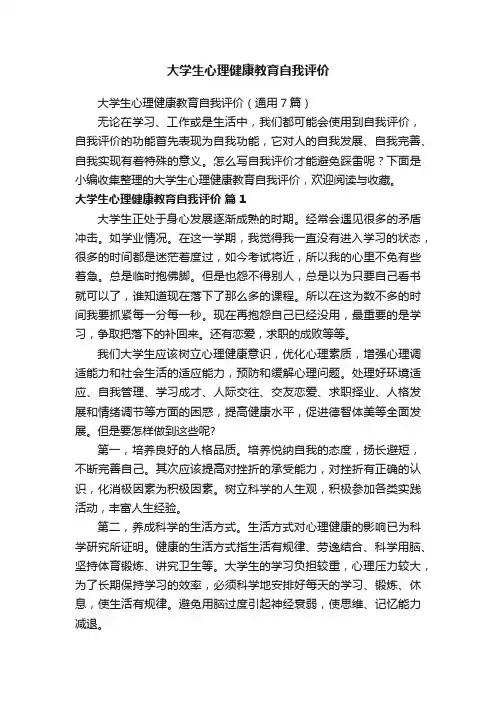 大学生心理健康教育自我评价

大学生心理健康教育自我评价（通用7篇）

无论在学习、工作或是生活中，我们都可能会使用到自我评价，自我评价的功能首先表现为自我功能，它对人的自我发展、自我完善、自我实现有着特殊的意义。怎么写自我评价才能避免踩雷呢？下面是小编收集整理的大学生心理健康教育自我评价，欢迎阅读与收藏。

大学生心理健康教育自我评价 篇1

大学生正处于身心发展逐渐成熟的时期。经常会遇见很多的矛盾冲击。如学业情况。在这一学期，我觉得我一直没有进入学习的状态，很多的时间都是迷茫着度过，如今考试将近，所以我的心里不免有些着急。总是临时抱佛脚。但是也怨不得别人，总是以为只要自己看书就可以了，谁知道现在落下了那么多的课程。所以在这为数不多的时间我要抓紧每一分每一秒。现在再抱怨自己已经没用，最重要的是学习，争取把落下的补回来。还有恋爱，求职的成败等等。

我们大学生应该树立心理健康意识，优化心理素质，增强心理调适能力和社会生活的适应能力，预防和缓解心理问题。处理好环境适应、自我管理、学习成才、人际交往、交友恋爱、求职择业、人格发展和情绪调节等方面的困惑，提高健康水平，促进德智体美等全面发展。但是要怎样做到这些呢?

第一，培养良好的人格品质。培养悦纳自我的态度，扬长避短，不断完善自己。其次应该提高对挫折的承受能力，对挫折有正确的认识，化消极因素为积极因素。树立科学的人生观，积极参加各类实践活动，丰富人生经验。

第二，养成科学的生活方式。生活方式对心理健康的影响已为科学研究所证明。健康的生活方式指生活有规律、劳逸结合、科学用脑、坚持体育锻炼、讲究卫生等。大学生的学习负担较重，心理压力较大，为了长期保持学习的效率，必须科学地安排好每天的学习、锻炼、休息，使生活有规律。避免用脑过度引起神经衰弱，使思维、记忆能力减退。